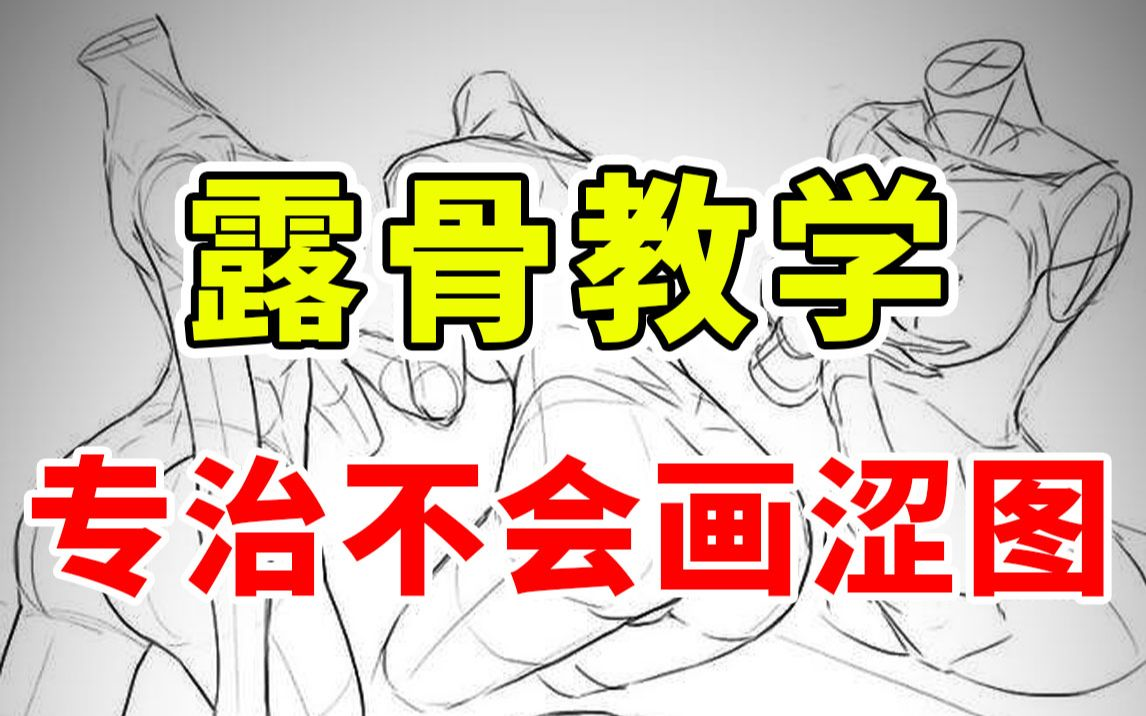 露骨教学
专治不会画涩图